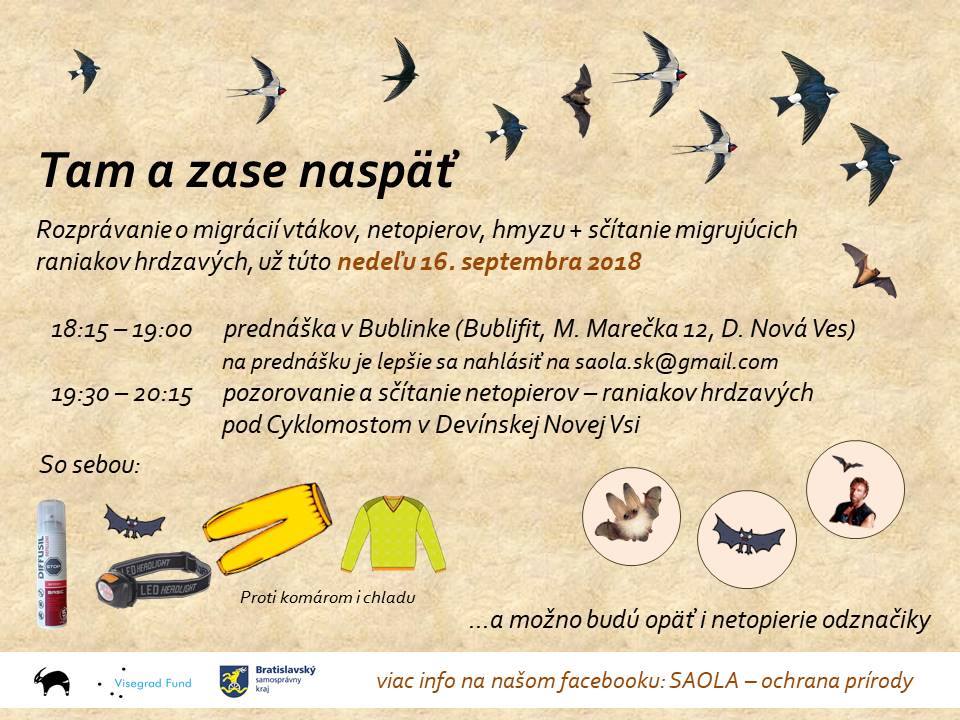 Tam a zase naspäť

Rozprávanie o migrácií vtákov, netopierov, hmyzu + sčítanie migrujúcich raniakov hrdzavých, už túto nedeľu 16. septembra 2018

18:15 – 19:00 prednáška v Bublinke (Bublifit, M. Marečka 12, D. Nová Ves)
na prednášku je lepšie sa nahlásiť na saola.sk@gmail.com
19:30 – 20:15 pozorovanie a sčítanie netopierov – raniakov hrdzavých
pod Cyklomostom v Devínskej Novej Vsi

So sebou:

DIFFUSIL

LED HEADLIGHT

Proti komárom i chladu

...a možno budú opäť i netopierie odznačiky

Visegrad Fund

Bratislavský samosprávny kraj

viac info na našom facebooku: SAOLA – ochrana prírody